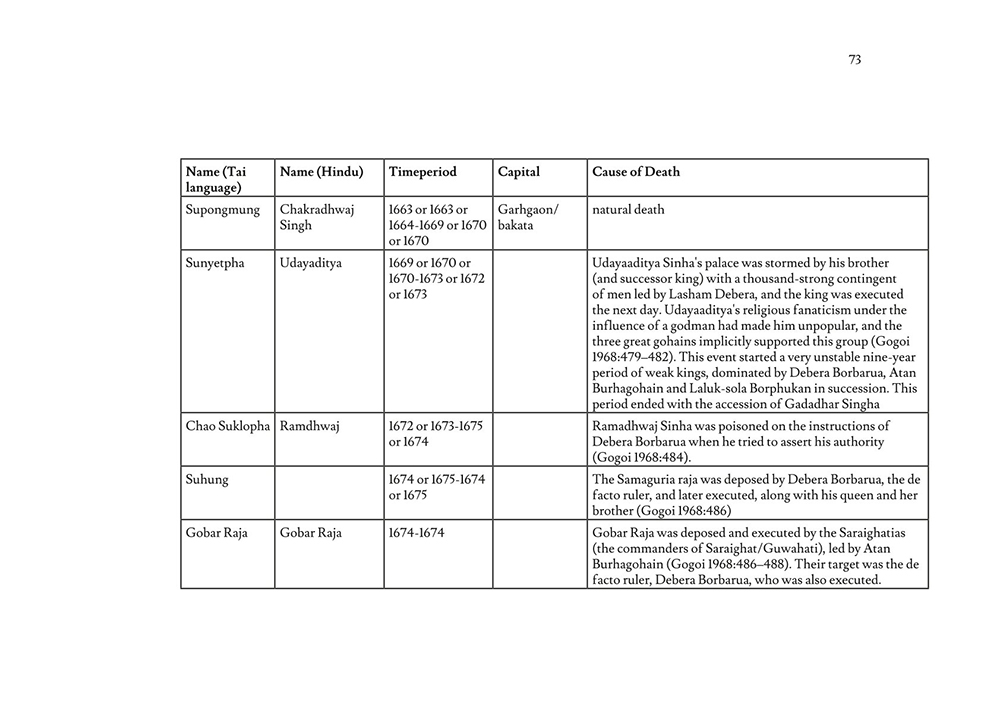 73

| Name (Tai language) | Name (Hindu) | Timeperiod | Capital | Cause of Death |
|---|---|---|---|---|
| Supongmung | Chakradhwaj Singh | 1663 or 1663 or 1664-1669 or 1670 or 1670 | Garhgaon/ bakata | natural death |
| Sunyetpha | Udayaditya | 1669 or 1670 or 1670-1673 or 1672 or 1673 | | Udayaaditya Sinha's palace was stormed by his brother (and successor king) with a thousand-strong contingent of men led by Lasham Debera, and the king was executed the next day. Udayaaditya's religious fanaticism under the influence of a godman had made him unpopular, and the three great gohains implicitly supported this group (Gogoi 1968:479–482). This event started a very unstable nine-year period of weak kings, dominated by Debera Borbarua, Atan Burhagohain and Laluk-sola Borphukan in succession. This period ended with the accession of Gadadhar Singha |
| Chao Suklopha | Ramdhwaj | 1672 or 1673-1675 or 1674 | | Ramadhwaj Sinha was poisoned on the instructions of Debera Borbarua when he tried to assert his authority (Gogoi 1968:484). |
| Suhung | | 1674 or 1675-1674 or 1675 | | The Samaguria raja was deposed by Debera Borbarua, the de facto ruler, and later executed, along with his queen and her brother (Gogoi 1968:486) |
| Gobar Raja | Gobar Raja | 1674-1674 | | Gobar Raja was deposed and executed by the Saraighatias (the commanders of Saraighat/Guwahati), led by Atan Burhagohain (Gogoi 1968:486–488). Their target was the de facto ruler, Debera Borbarua, who was also executed. |